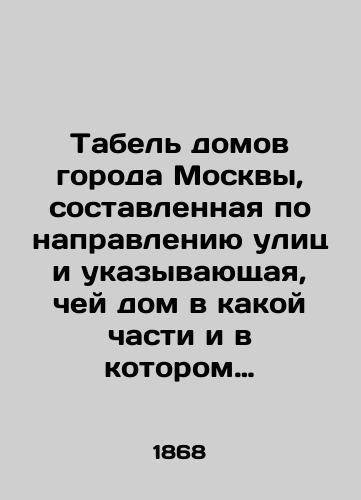 Табель домов города Москвы, составленная по направлению улиц и указывающая, чей дом в какой части и в котором…

1868